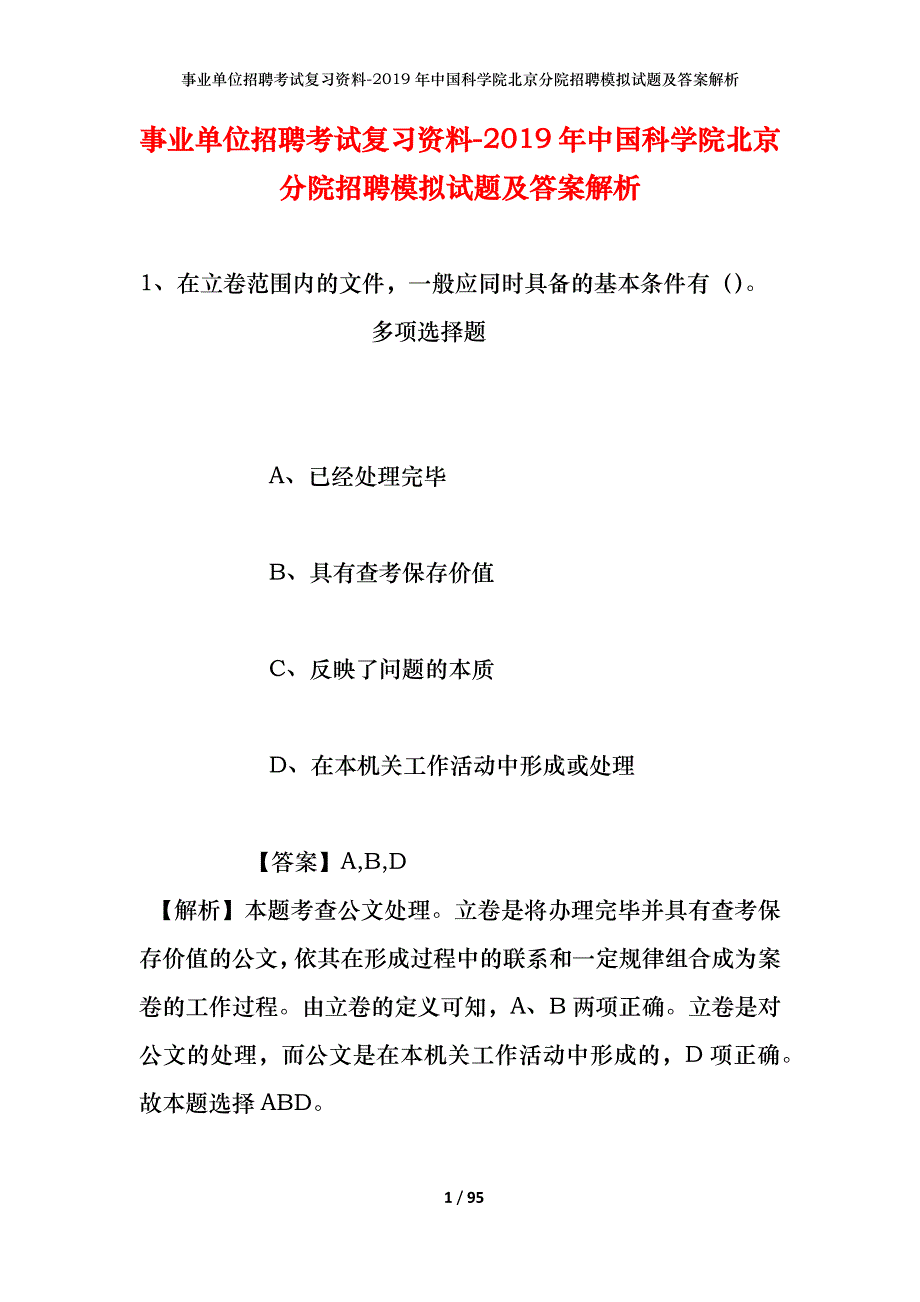 事业单位招聘考试复习资料-2019年中国科学院北京分院招聘模拟试题及答案解析

事业单位招聘考试复习资料-2019年中国科学院北京分院招聘模拟试题及答案解析

1、在立卷范围内的文件，一般应同时具备的基本条件有（）。

多项选择题

A、已经处理完毕

B、具有查考保存价值

C、反映了问题的本质

D、在本机关工作活动中形成或处理

【答案】A,B,D

【解析】本题考查公文处理。立卷是将办理完毕并具有查考保存价值的公文，依其在形成过程中的联系和一定规律组合成为案卷的工作过程。由立卷的定义可知，A、B两项正确。立卷是对公文的处理，而公文是在本机关工作活动中形成的，D项正确。故本题选择ABD。

1 / 95